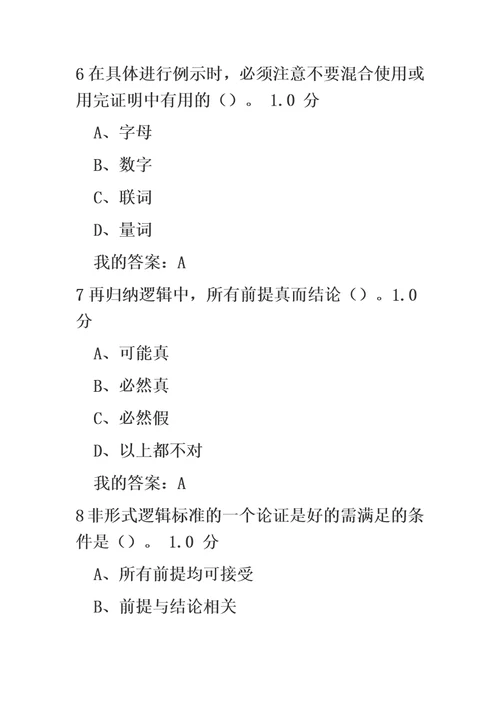 6 在具体进行例示时，必须注意不要混合使用或用完证明中有用的（）。 1.0 分

A、字母

B、数字

C、联词

D、量词

我的答案：A

7 再归纳逻辑中，所有前提真而结论（）。1.0 分

A、可能真

B、必然真

C、必然假

D、以上都不对

我的答案：A

8 非形式逻辑标准的一个论证是好的需满足的条件是（）。 1.0 分

A、所有前提均可接受

B、前提与结论相关